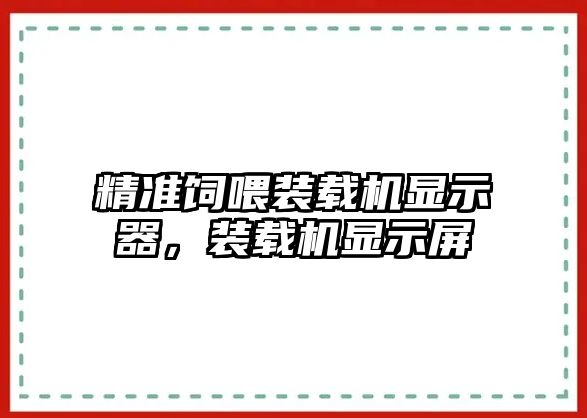 精准饲喂装载机显示器，装载机显示屏